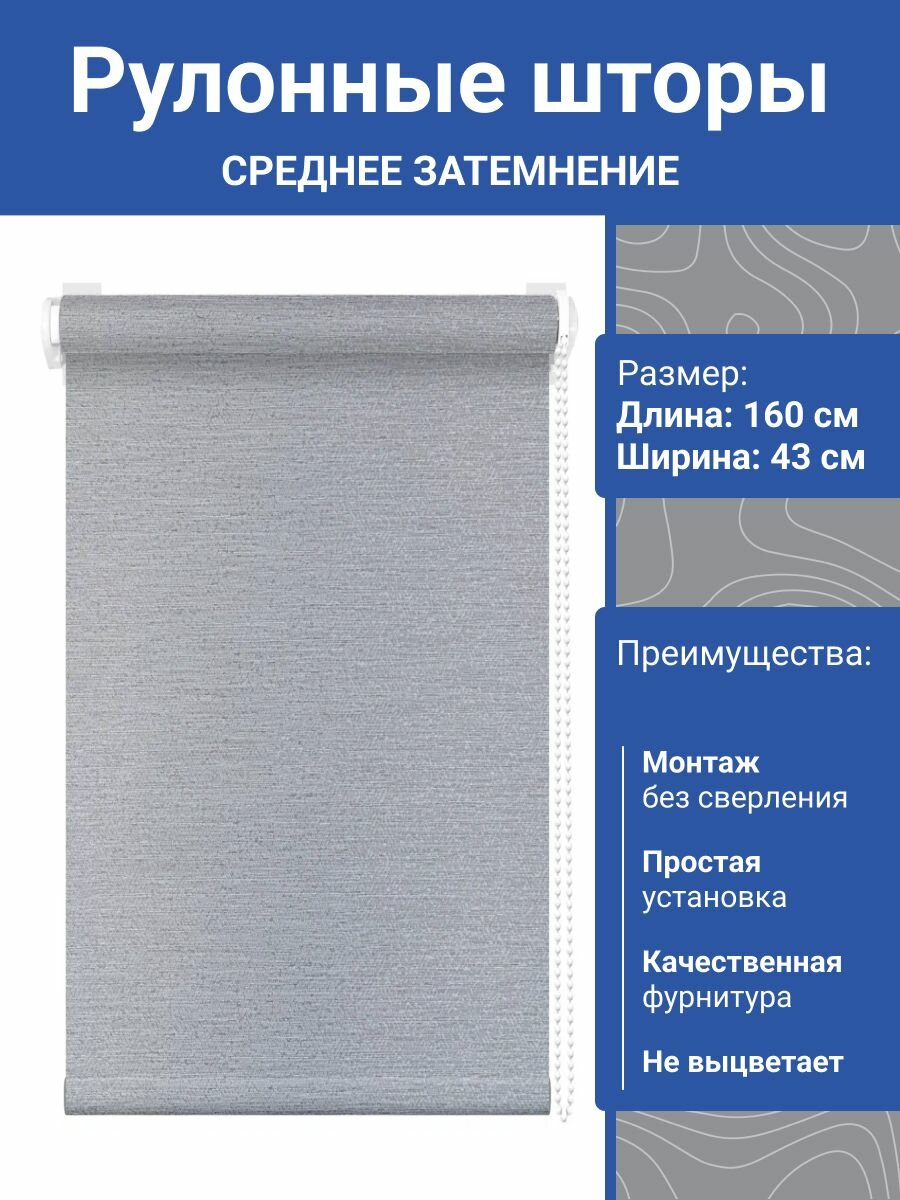 Рулонные шторы

СРЕДНЕЕ ЗАТЕМНЕНИЕ

Размер:
Длина: 160 см
Ширина: 43 см

Преимущества:

Монтаж
без сверления

Простая
установка

Качественная
фурнитура

Не выцветает